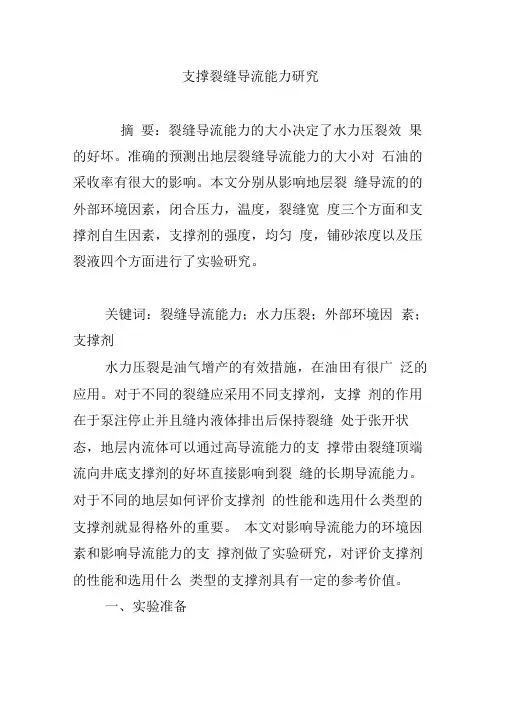 支撑裂缝导流能力研究

摘 要：裂缝导流能力的大小决定了水力压裂效 果的好坏。准确的预测出地层裂缝导流能力的大小对 石油的采收率有很大的影响。本文分别从影响地层裂 缝导流的的外部环境因素，闭合压力，温度，裂缝宽 度三个方面和支撑剂自生因素，支撑剂的强度，均匀 度，铺砂浓度以及压裂液四个方面进行了实验研究。

关键词：裂缝导流能力；水力压裂；外部环境因 素；支撑剂

水力压裂是油气增产的有效措施，在油田有很广 泛的应用。对于不同的裂缝应采用不同支撑剂，支撑 剂的作用在于泵注停止并且缝内液体排出后保持裂缝 处于张开状态，地层内流体可以通过高导流能力的支 撑带由裂缝顶端流向井底支撑剂的好坏直接影响到裂 缝的长期导流能力。对于不同的地层如何评价支撑剂 的性能和选用什么类型的支撑剂就显得格外的重要。 本文对影响导流能力的环境因素和影响导流能力的支 撑剂做了实验研究，对评价支撑剂的性能和选用什么 类型的支撑剂具有一定的参考价值。

一、实验准备